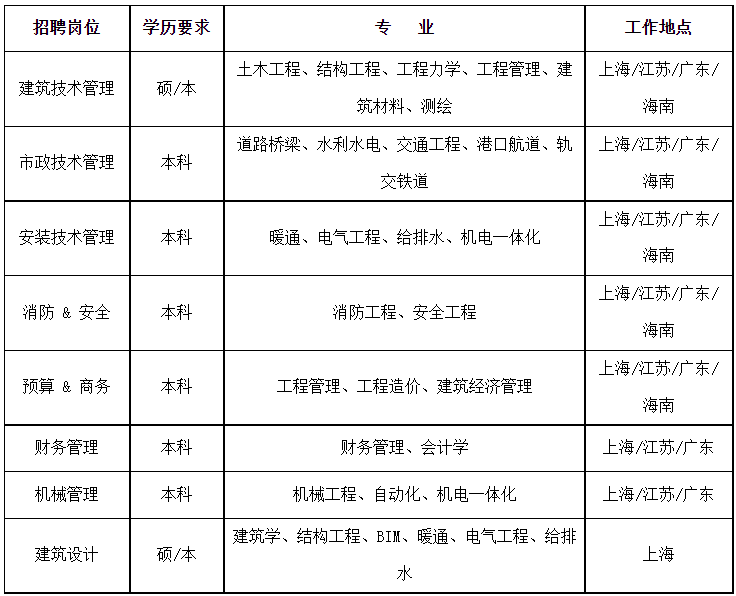 | 招聘岗位 | 学历要求 | 专　业 | 工作地点 |
|---|---|---|---|
| 建筑技术管理 | 硕/本 | 土木工程、结构工程、工程力学、工程管理、建筑材料、测绘 | 上海/江苏/广东/海南 |
| 市政技术管理 | 本科 | 道路桥梁、水利水电、交通工程、港口航道、轨交铁道 | 上海/江苏/广东/海南 |
| 安装技术管理 | 本科 | 暖通、电气工程、给排水、机电一体化 | 上海/江苏/广东/海南 |
| 消防 & 安全 | 本科 | 消防工程、安全工程 | 上海/江苏/广东/海南 |
| 预算 & 商务 | 本科 | 工程管理、工程造价、建筑经济管理 | 上海/江苏/广东/海南 |
| 财务管理 | 本科 | 财务管理、会计学 | 上海/江苏/广东 |
| 机械管理 | 本科 | 机械工程、自动化、机电一体化 | 上海/江苏/广东 |
| 建筑设计 | 硕/本 | 建筑学、结构工程、BIM、暖通、电气工程、给排水 | 上海 |